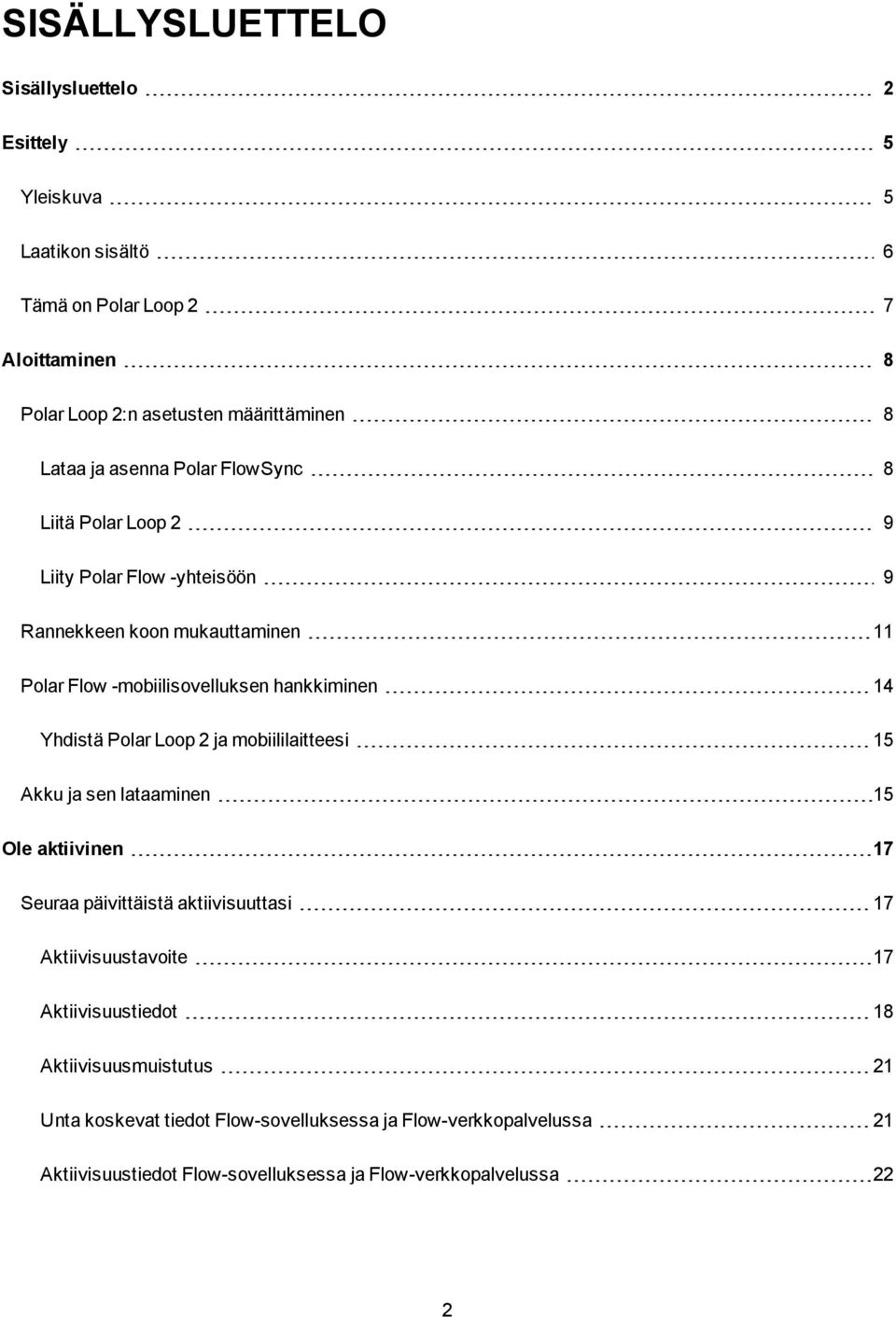 SISÄLLYSLUETTELO

Sisällysluettelo 2

Esittely 5

Yleiskuva 5

Laatikon sisältö 6

Tämä on Polar Loop 2 7

Aloittaminen 8

Polar Loop 2:n asetusten määrittäminen 8

Lataa ja asenna Polar FlowSync 8

Liitä Polar Loop 2 9

Liity Polar Flow -yhteisöön 9

Rannekkeen koon mukauttaminen 11

Polar Flow -mobiilisovelluksen hankkiminen 14

Yhdistä Polar Loop 2 ja mobiililaitteesi 15

Akku ja sen lataaminen 15

Ole aktiivinen 17

Seuraa päivittäistä aktiivisuuttasi 17

Aktiivisuustavoite 17

Aktiivisuustiedot 18

Aktiivisuusmuistutus 21

Unta koskevat tiedot Flow-sovelluksessa ja Flow-verkkopalvelussa 21

Aktiivisuustiedot Flow-sovelluksessa ja Flow-verkkopalvelussa 22

2